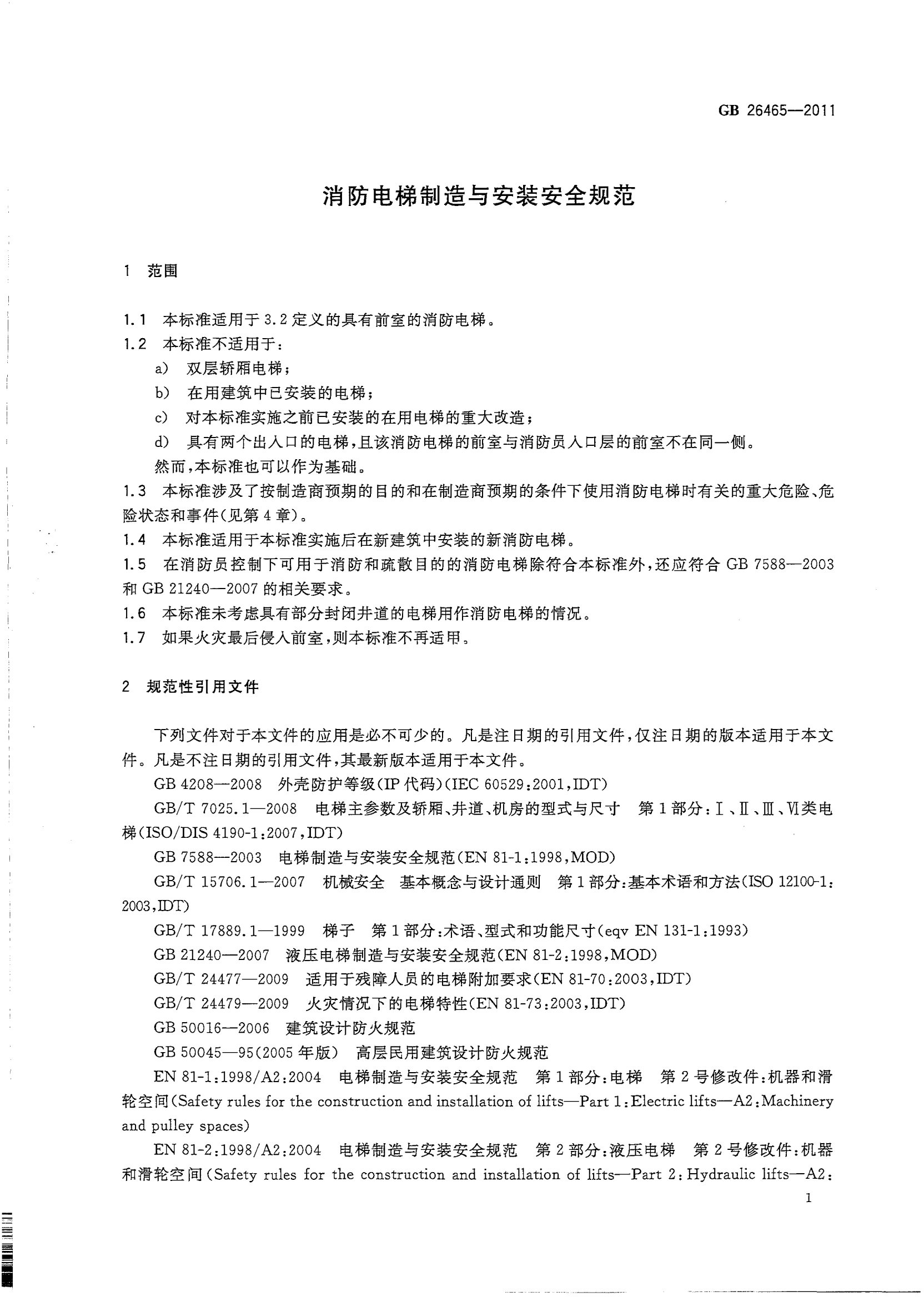 GB 26465—2011

消防电梯制造与安装安全规范

1 范围

1.1 本标准适用于 3.2 定义的具有前室的消防电梯。
1.2 本标准不适用于：
a) 双层轿厢电梯；
b) 在用建筑中已安装的电梯；
c) 对本标准实施之前已安装的在用电梯的重大改造；
d) 具有两个出入口的电梯，且该消防电梯的前室与消防员入口层的前室不在同一侧。
然而，本标准也可以作为基础。
1.3 本标准涉及了按制造商预期的目的和在制造商预期的条件下使用消防电梯时有关的重大危险、危险状态和事件（见第 4 章）。
1.4 本标准适用于本标准实施后在新建筑中安装的新消防电梯。
1.5 在消防员控制下可用于消防和疏散目的的消防电梯除符合本标准外，还应符合 GB 7588—2003 和 GB 21240—2007 的相关要求。
1.6 本标准未考虑具有部分封闭井道的电梯用作消防电梯的情况。
1.7 如果火灾最后侵入前室，则本标准不再适用。

2 规范性引用文件

下列文件对于本文件的应用是必不可少的。凡是注日期的引用文件，仅注日期的版本适用于本文件。凡是不注日期的引用文件，其最新版本适用于本文件。

GB 4208—2008 外壳防护等级（IP 代码）（IEC 60529:2001，IDT）

GB/T 7025.1—2008 电梯主参数及轿厢、井道、机房的型式与尺寸 第 1 部分：Ⅰ、Ⅱ、Ⅲ、Ⅵ类电梯（ISO/DIS 4190-1:2007，IDT）

GB 7588—2003 电梯制造与安装安全规范（EN 81-1:1998，MOD）

GB/T 15706.1—2007 机械安全 基本概念与设计通则 第 1 部分：基本术语和方法（ISO 12100-1:2003，IDT）

GB/T 17889.1—1999 梯子 第 1 部分：术语、型式和功能尺寸（eqv EN 131-1:1993）

GB 21240—2007 液压电梯制造与安装安全规范（EN 81-2:1998，MOD）

GB/T 24477—2009 适用于残障人员的电梯附加要求（EN 81-70:2003，IDT）

GB/T 24479—2009 火灾情况下的电梯特性（EN 81-73:2003，IDT）

GB 50016—2006 建筑设计防火规范

GB 50045—95（2005 年版） 高层民用建筑设计防火规范

EN 81-1:1998/A2:2004 电梯制造与安装安全规范 第 1 部分：电梯 第 2 号修改件：机器和滑轮空间（Safety rules for the construction and installation of lifts—Part 1:Electric lifts—A2:Machinery and pulley spaces）

EN 81-2:1998/A2:2004 电梯制造与安装安全规范 第 2 部分：液压电梯 第 2 号修改件：机器和滑轮空间（Safety rules for the construction and installation of lifts—Part 2:Hydraulic lifts—A2:

1